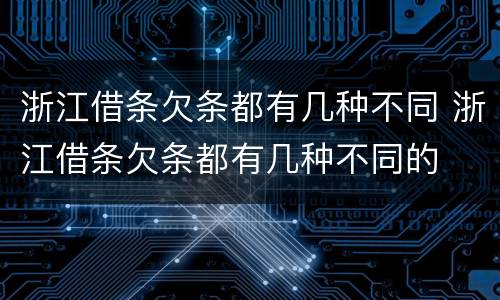 浙江借条欠条都有几种不同 浙江借条欠条都有几种不同的